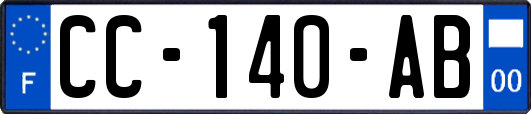 F

CC-140-AB

00